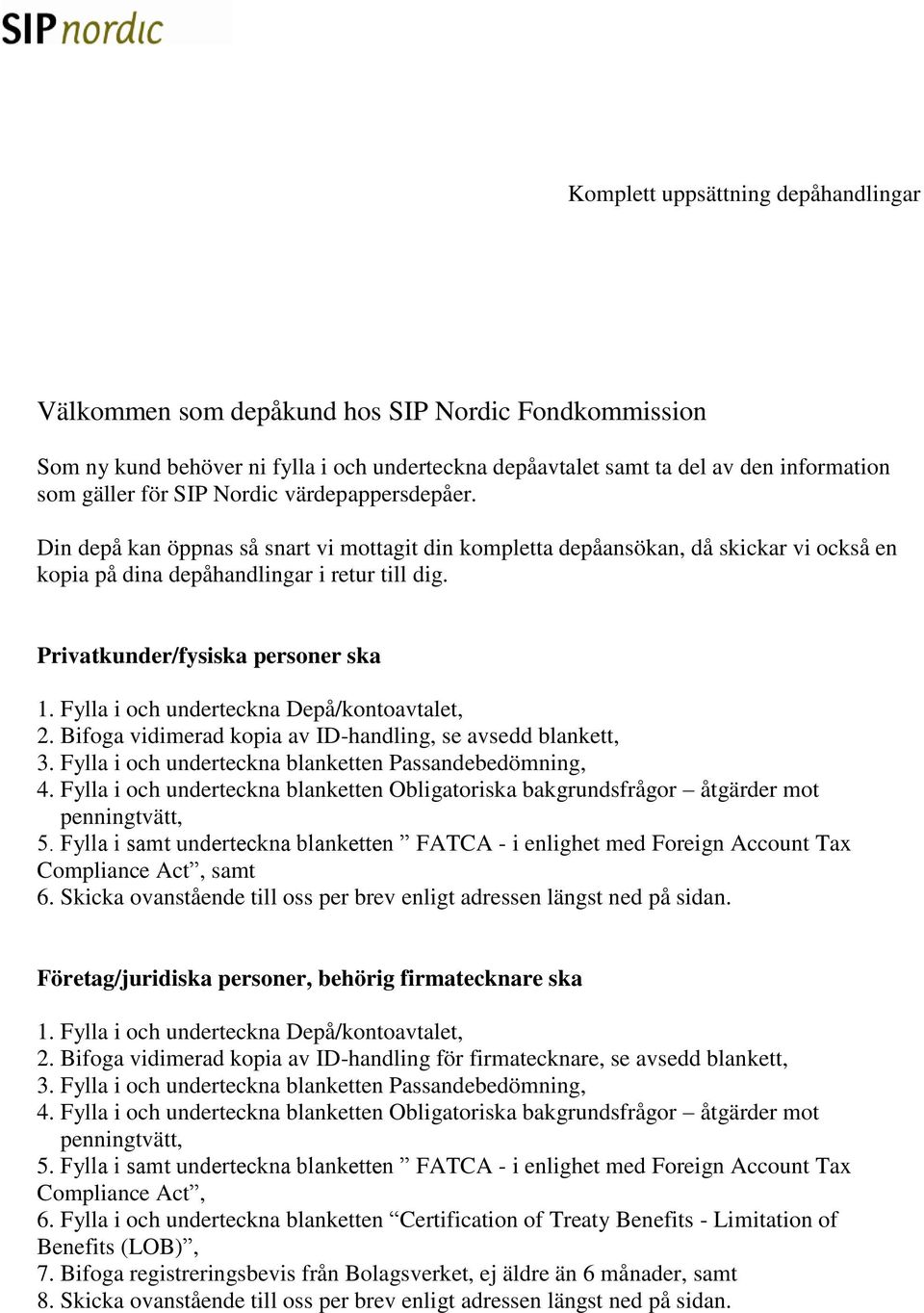 SIP nordic

Komplett uppsättning depåhandlingar

Välkommen som depåkund hos SIP Nordic Fondkommission

Som ny kund behöver ni fylla i och underteckna depåavtalet samt ta del av den information som gäller för SIP Nordic värdepappersdepåer.

Din depå kan öppnas så snart vi mottagit din kompletta depåansökan, då skickar vi också en kopia på dina depåhandlingar i retur till dig.

Privatkunder/fysiska personer ska

1. Fylla i och underteckna Depå/kontoavtalet,
2. Bifoga vidimerad kopia av ID-handling, se avsedd blankett,
3. Fylla i och underteckna blanketten Passandebedömning,
4. Fylla i och underteckna blanketten Obligatoriska bakgrundsfrågor – åtgärder mot penningtvätt,
5. Fylla i samt underteckna blanketten ” FATCA - i enlighet med Foreign Account Tax Compliance Act”, samt
6. Skicka ovanstående till oss per brev enligt adressen längst ned på sidan.

Företag/juridiska personer, behörig firmatecknare ska

1. Fylla i och underteckna Depå/kontoavtalet,
2. Bifoga vidimerad kopia av ID-handling för firmatecknare, se avsedd blankett,
3. Fylla i och underteckna blanketten Passandebedömning,
4. Fylla i och underteckna blanketten Obligatoriska bakgrundsfrågor – åtgärder mot penningtvätt,
5. Fylla i samt underteckna blanketten ” FATCA - i enlighet med Foreign Account Tax Compliance Act”,
6. Fylla i och underteckna blanketten “Certification of Treaty Benefits - Limitation of Benefits (LOB)”,
7. Bifoga registreringsbevis från Bolagsverket, ej äldre än 6 månader, samt
8. Skicka ovanstående till oss per brev enligt adressen längst ned på sidan.